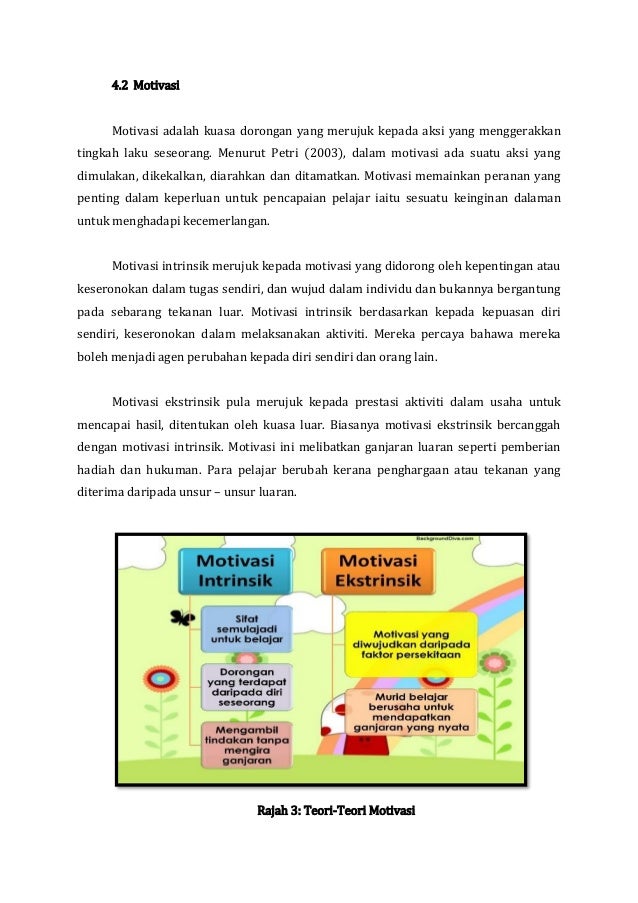 4.2 Motivasi

Motivasi adalah kuasa dorongan yang merujuk kepada aksi yang menggerakkan tingkah laku seseorang. Menurut Petri (2003), dalam motivasi ada suatu aksi yang dimulakan, dikekalkan, diarahkan dan ditamatkan. Motivasi memainkan peranan yang penting dalam keperluan untuk pencapaian pelajar iaitu sesuatu keinginan dalaman untuk menghadapi kecemerlangan.

Motivasi intrinsik merujuk kepada motivasi yang didorong oleh kepentingan atau keseronokan dalam tugas sendiri, dan wujud dalam individu dan bukannya bergantung pada sebarang tekanan luar. Motivasi intrinsik berdasarkan kepada kepuasan diri sendiri, keseronokan dalam melaksanakan aktiviti. Mereka percaya bahawa mereka boleh menjadi agen perubahan kepada diri sendiri dan orang lain.

Motivasi ekstrinsik pula merujuk kepada prestasi aktiviti dalam usaha untuk mencapai hasil, ditentukan oleh kuasa luar. Biasanya motivasi ekstrinsik bercanggah dengan motivasi intrinsik. Motivasi ini melibatkan ganjaran luaran seperti pemberian hadiah dan hukuman. Para pelajar berubah kerana penghargaan atau tekanan yang diterima daripada unsur – unsur luaran.

BackgroundDive.com

Motivasi Intrinsik

Sifat semulajadi untuk belajar

Dorongan yang terdapat daripada diri seseorang

Mengambil tindakan tanpa mengira ganjaran

Motivasi Ekstrinsik

Motivasi yang diwujudkan daripada faktor persekitaan

Murid belajar berusaha untuk mendapatkan ganjaran yang nyata

Rajah 3: Teori-Teori Motivasi